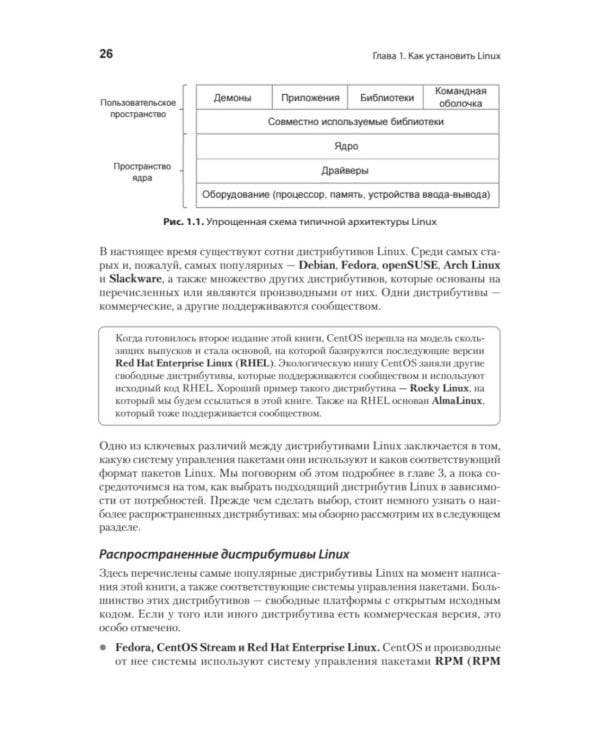 26

Глава 1. Как установить Linux

Пользовательское пространство

Пространство ядра

Демоны

Приложения

Библиотеки

Командная оболочка

Совместно используемые библиотеки

Ядро

Драйверы

Оборудование (процессор, память, устройства ввода-вывода)

Рис. 1.1. Упрощенная схема типичной архитектуры Linux

В настоящее время существуют сотни дистрибутивов Linux. Среди самых старых и, пожалуй, самых популярных — Debian, Fedora, openSUSE, Arch Linux и Slackware, а также множество других дистрибутивов, которые основаны на перечисленных или являются производными от них. Одни дистрибутивы — коммерческие, а другие поддерживаются сообществом.

Когда готовилось второе издание этой книги, CentOS перешла на модель скользящих выпусков и стала основой, на которой базируются последующие версии Red Hat Enterprise Linux (RHEL). Экологическую нишу CentOS заняли другие свободные дистрибутивы, которые поддерживаются сообществом и используют исходный код RHEL. Хороший пример такого дистрибутива — Rocky Linux, на который мы будем ссылаться в этой книге. Также на RHEL основан AlmaLinux, который тоже поддерживается сообществом.

Одно из ключевых различий между дистрибутивами Linux заключается в том, какую систему управления пакетами они используют и каков соответствующий формат пакетов Linux. Мы поговорим об этом подробнее в главе 3, а пока сосредоточимся на том, как выбрать подходящий дистрибутив Linux в зависимости от потребностей. Прежде чем сделать выбор, стоит немного узнать о наиболее распространенных дистрибутивах: мы обзорно рассмотрим их в следующем разделе.

Распространенные дистрибутивы Linux

Здесь перечислены самые популярные дистрибутивы Linux на момент написания этой книги, а также соответствующие системы управления пакетами. Большинство этих дистрибутивов — свободные платформы с открытым исходным кодом. Если у того или иного дистрибутива есть коммерческая версия, это особо отмечено.

• Fedora, CentOS Stream и Red Hat Enterprise Linux. CentOS и производные от нее системы используют систему управления пакетами RPM (RPM